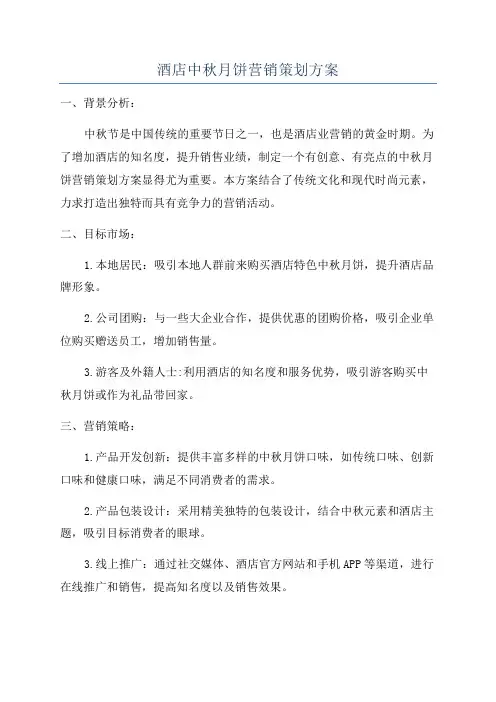 酒店中秋月饼营销策划方案

一、背景分析：

中秋节是中国传统的重要节日之一，也是酒店业营销的黄金时期。为了增加酒店的知名度，提升销售业绩，制定一个有创意、有亮点的中秋月饼营销策划方案显得尤为重要。本方案结合了传统文化和现代时尚元素，力求打造出独特而具有竞争力的营销活动。

二、目标市场：

1.本地居民：吸引本地人群前来购买酒店特色中秋月饼，提升酒店品牌形象。

2.公司团购：与一些大企业合作，提供优惠的团购价格，吸引企业单位购买赠送员工，增加销售量。

3.游客及外籍人士:利用酒店的知名度和服务优势，吸引游客购买中秋月饼或作为礼品带回家。

三、营销策略：

1.产品开发创新：提供丰富多样的中秋月饼口味，如传统口味、创新口味和健康口味，满足不同消费者的需求。

2.产品包装设计：采用精美独特的包装设计，结合中秋元素和酒店主题，吸引目标消费者的眼球。

3.线上推广：通过社交媒体、酒店官方网站和手机APP等渠道，进行在线推广和销售，提高知名度以及销售效果。